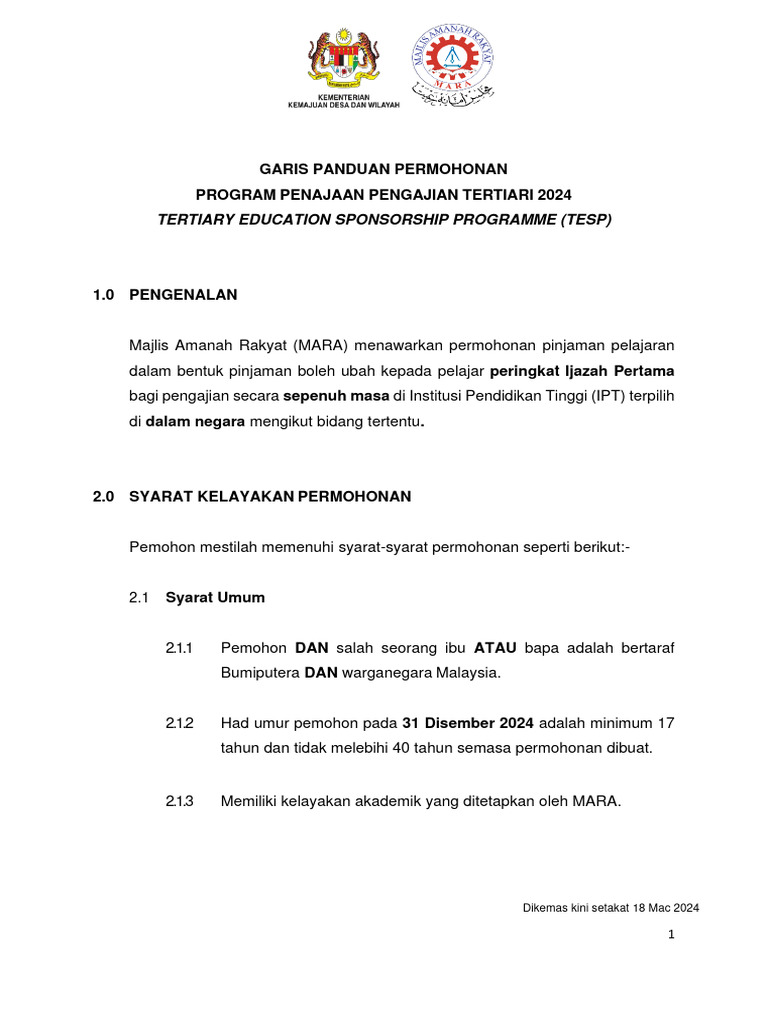 KEMENTERIAN
KEMAJUAN DESA DAN WILAYAH

MAJLIS AMANAH RAKYAT
MARA

GARIS PANDUAN PERMOHONAN
PROGRAM PENAJAAN PENGAJIAN TERTIARI 2024
TERTIARY EDUCATION SPONSORSHIP PROGRAMME (TESP)

1.0 PENGENALAN

Majlis Amanah Rakyat (MARA) menawarkan permohonan pinjaman pelajaran dalam bentuk pinjaman boleh ubah kepada pelajar peringkat Ijazah Pertama bagi pengajian secara sepenuh masa di Institusi Pendidikan Tinggi (IPT) terpilih di dalam negara mengikut bidang tertentu.

2.0 SYARAT KELAYAKAN PERMOHONAN

Pemohon mestilah memenuhi syarat-syarat permohonan seperti berikut:-

2.1 Syarat Umum

2.1.1 Pemohon DAN salah seorang ibu ATAU bapa adalah bertaraf Bumiputera DAN warganegara Malaysia.

2.1.2 Had umur pemohon pada 31 Disember 2024 adalah minimum 17 tahun dan tidak melebihi 40 tahun semasa permohonan dibuat.

2.1.3 Memiliki kelayakan akademik yang ditetapkan oleh MARA.

Dikemas kini setakat 18 Mac 2024

1